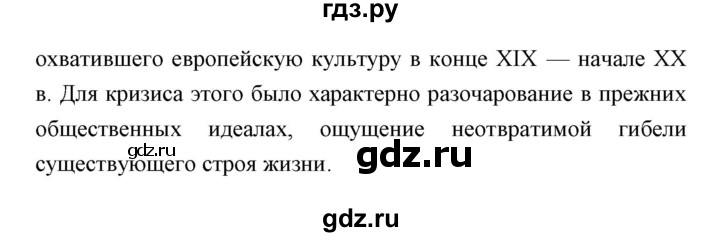 гдз.ру

охватившего европейскую культуру в конце XIX — начале XX в. Для кризиса этого было характерно разочарование в прежних общественных идеалах, ощущение неотвратимой гибели существующего строя жизни.

gdz.ru

gdz.ru

gdz.ru